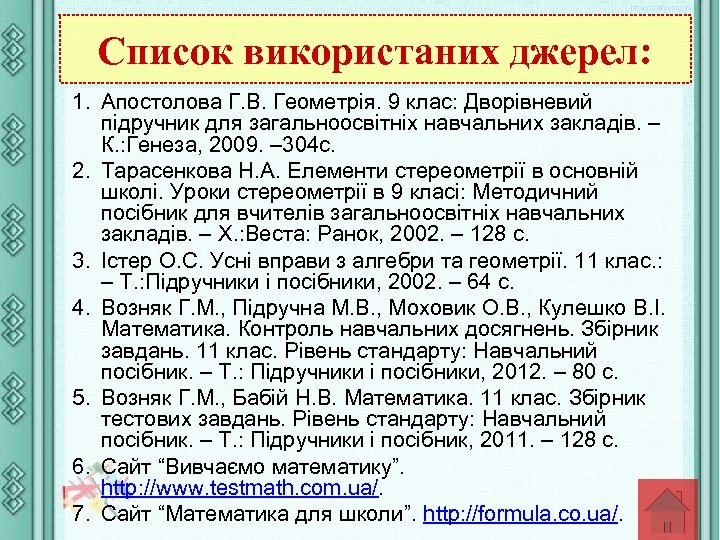 Список використаних джерел:

1. Апостолова Г.В. Геометрія. 9 клас: Дворівневий підручник для загальноосвітніх навчальних закладів. – К.:Генеза, 2009. –304с.
2. Тарасенкова Н.А. Елементи стереометрії в основній школі. Уроки стереометрії в 9 класі: Методичний посібник для вчителів загальноосвітніх навчальних закладів. – Х.:Веста: Ранок, 2002. – 128 с.
3. Істер О.С. Усні вправи з алгебри та геометрії. 11 клас.: – Т.:Підручники і посібники, 2002. – 64 с.
4. Возняк Г.М., Підручна М.В., Моховик О.В., Кулешко В.І. Математика. Контроль навчальних досягнень. Збірник завдань. 11 клас. Рівень стандарту: Навчальний посібник. – Т.: Підручники і посібники, 2012. – 80 с.
5. Возняк Г.М., Бабій Н.В. Математика. 11 клас. Збірник тестових завдань. Рівень стандарту: Навчальний посібник. – Т.: Підручники і посібник, 2011. – 128 с.
6. Сайт “Вивчаємо математику”. http://www.testmath.com.ua/.
7. Сайт “Математика для школи”. http://formula.co.ua/.